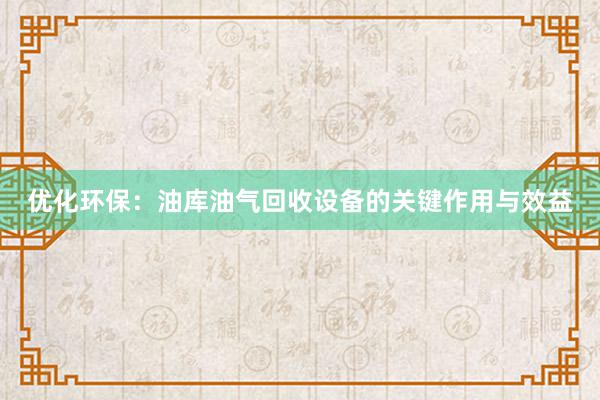 优化环保：油库油气回收设备的关键作用与效益